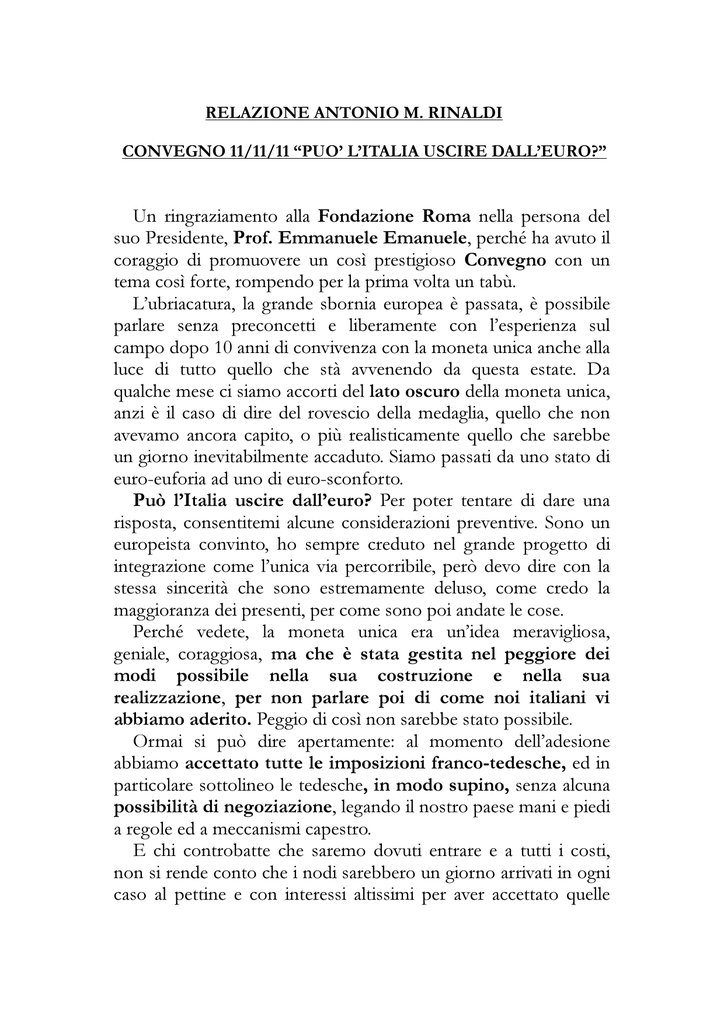 RELAZIONE ANTONIO M. RINALDI

CONVEGNO 11/11/11 “PUO’ L’ITALIA USCIRE DALL’EURO?”

Un ringraziamento alla Fondazione Roma nella persona del suo Presidente, Prof. Emmanuele Emanuele, perché ha avuto il coraggio di promuovere un così prestigioso Convegno con un tema così forte, rompendo per la prima volta un tabù.

L’ubriacatura, la grande sbornia europea è passata, è possibile parlare senza preconcetti e liberamente con l’esperienza sul campo dopo 10 anni di convivenza con la moneta unica anche alla luce di tutto quello che stà avvenendo da questa estate. Da qualche mese ci siamo accorti del lato oscuro della moneta unica, anzi è il caso di dire del rovescio della medaglia, quello che non avevamo ancora capito, o più realisticamente quello che sarebbe un giorno inevitabilmente accaduto. Siamo passati da uno stato di euro-euforia ad uno di euro-sconforto.

Può l’Italia uscire dall’euro? Per poter tentare di dare una risposta, consentitemi alcune considerazioni preventive. Sono un europeista convinto, ho sempre creduto nel grande progetto di integrazione come l’unica via percorribile, però devo dire con la stessa sincerità che sono estremamente deluso, come credo la maggioranza dei presenti, per come sono poi andate le cose.

Perché vedete, la moneta unica era un’idea meravigliosa, geniale, coraggiosa, ma che è stata gestita nel peggiore dei modi possibile nella sua costruzione e nella sua realizzazione, per non parlare poi di come noi italiani vi abbiamo aderito. Peggio di così non sarebbe stato possibile.

Ormai si può dire apertamente: al momento dell’adesione abbiamo accettato tutte le imposizioni franco-tedesche, ed in particolare sottolineo le tedesche, in modo supino, senza alcuna possibilità di negoziazione, legando il nostro paese mani e piedi a regole ed a meccanismi capestro.

E chi controbatte che saremo dovuti entrare e a tutti i costi, non si rende conto che i nodi sarebbero un giorno arrivati in ogni caso al pettine e con interessi altissimi per aver accettato quelle